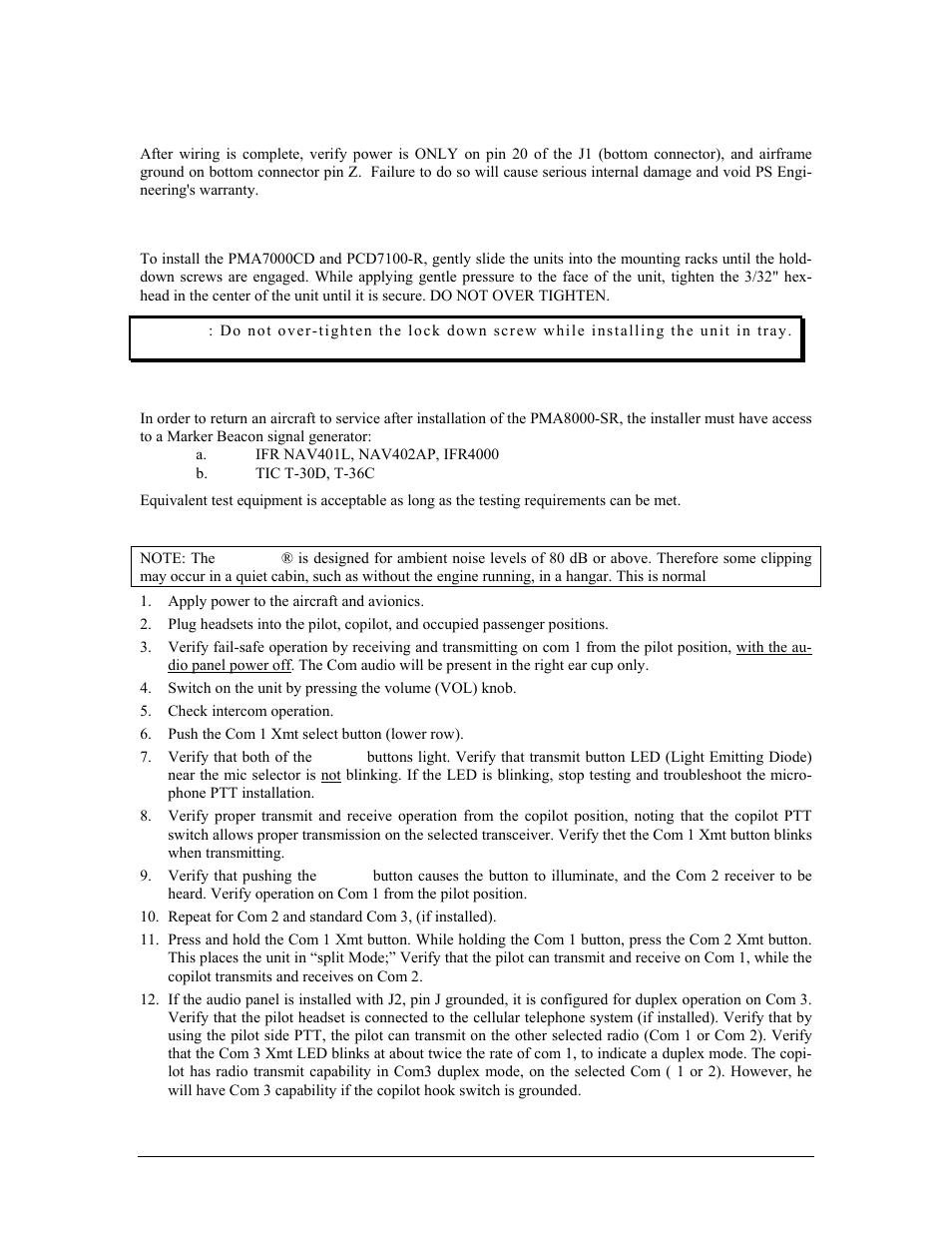 After wiring is complete, verify power is ONLY on pin 20 of the J1 (bottom connector), and airframe ground on bottom connector pin Z. Failure to do so will cause serious internal damage and void PS Engineering's warranty.

To install the PMA7000CD and PCD7100-R, gently slide the units into the mounting racks until the hold-down screws are engaged. While applying gentle pressure to the face of the unit, tighten the 3/32" hex-head in the center of the unit until it is secure. DO NOT OVER TIGHTEN.

: Do not over-tighten the lock down screw while installing the unit in tray.

In order to return an aircraft to service after installation of the PMA8000-SR, the installer must have access to a Marker Beacon signal generator:

a. IFR NAV401L, NAV402AP, IFR4000
b. TIC T-30D, T-36C

Equivalent test equipment is acceptable as long as the testing requirements can be met.

NOTE: The ® is designed for ambient noise levels of 80 dB or above. Therefore some clipping may occur in a quiet cabin, such as without the engine running, in a hangar. This is normal

1. Apply power to the aircraft and avionics.
2. Plug headsets into the pilot, copilot, and occupied passenger positions.
3. Verify fail-safe operation by receiving and transmitting on com 1 from the pilot position, with the audio panel power off. The Com audio will be present in the right ear cup only.
4. Switch on the unit by pressing the volume (VOL) knob.
5. Check intercom operation.
6. Push the Com 1 Xmt select button (lower row).
7. Verify that both of the buttons light. Verify that transmit button LED (Light Emitting Diode) near the mic selector is not blinking. If the LED is blinking, stop testing and troubleshoot the microphone PTT installation.
8. Verify proper transmit and receive operation from the copilot position, noting that the copilot PTT switch allows proper transmission on the selected transceiver. Verify thet the Com 1 Xmt button blinks when transmitting.
9. Verify that pushing the button causes the button to illuminate, and the Com 2 receiver to be heard. Verify operation on Com 1 from the pilot position.
10. Repeat for Com 2 and standard Com 3, (if installed).
11. Press and hold the Com 1 Xmt button. While holding the Com 1 button, press the Com 2 Xmt button. This places the unit in “split Mode;” Verify that the pilot can transmit and receive on Com 1, while the copilot transmits and receives on Com 2.
12. If the audio panel is installed with J2, pin J grounded, it is configured for duplex operation on Com 3. Verify that the pilot headset is connected to the cellular telephone system (if installed). Verify that by using the pilot side PTT, the pilot can transmit on the other selected radio (Com 1 or Com 2). Verify that the Com 3 Xmt LED blinks at about twice the rate of com 1, to indicate a duplex mode. The copilot has radio transmit capability in Com3 duplex mode, on the selected Com ( 1 or 2). However, he will have Com 3 capability if the copilot hook switch is grounded.